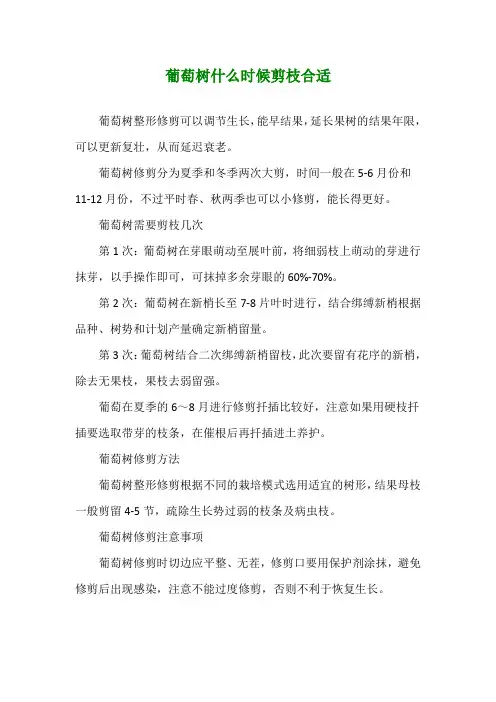 葡萄树什么时候剪枝合适

葡萄树整形修剪可以调节生长，能早结果，延长果树的结果年限，可以更新复壮，从而延迟衰老。

葡萄树修剪分为夏季和冬季两次大剪，时间一般在 5-6 月份和 11-12 月份，不过平时春、秋两季也可以小修剪，能长得更好。

葡萄树需要剪枝几次

第 1 次：葡萄树在芽眼萌动至展叶前，将细弱枝上萌动的芽进行抹芽，以手操作即可，可抹掉多余芽眼的 60%-70%。

第 2 次：葡萄树在新梢长至 7-8 片叶时进行，结合绑缚新梢根据品种、树势和计划产量确定新梢留量。

第 3 次：葡萄树结合二次绑缚新梢留枝，此次要留有花序的新梢，除去无果枝，果枝去弱留强。

葡萄在夏季的 6～8 月进行修剪扦插比较好，注意如果用硬枝扦插要选取带芽的枝条，在催根后再扦插进土养护。

葡萄树修剪方法

葡萄树整形修剪根据不同的栽培模式选用适宜的树形，结果母枝一般剪留 4-5 节，疏除生长势过弱的枝条及病虫枝。

葡萄树修剪注意事项

葡萄树修剪时切边应平整、无茬，修剪口要用保护剂涂抹，避免修剪后出现感染，注意不能过度修剪，否则不利于恢复生长。